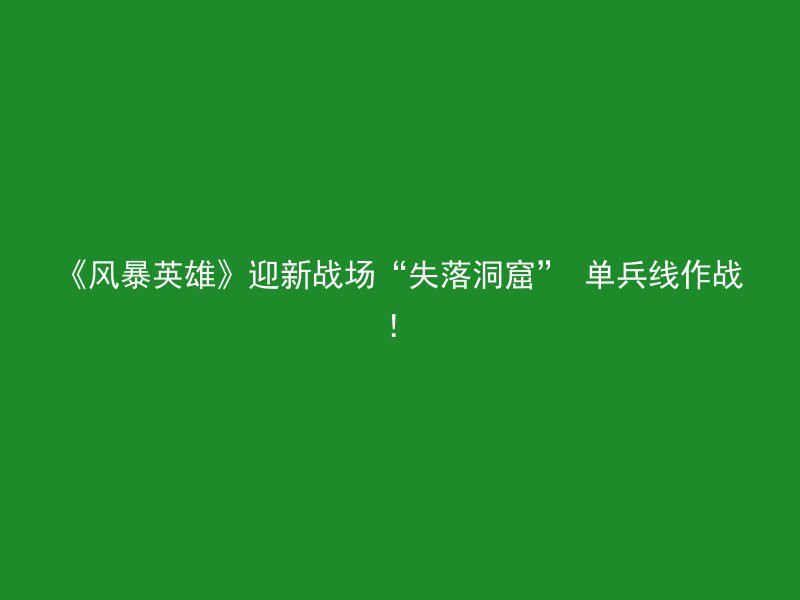 《风暴英雄》迎新战场“失落洞窟” 单兵线作战！